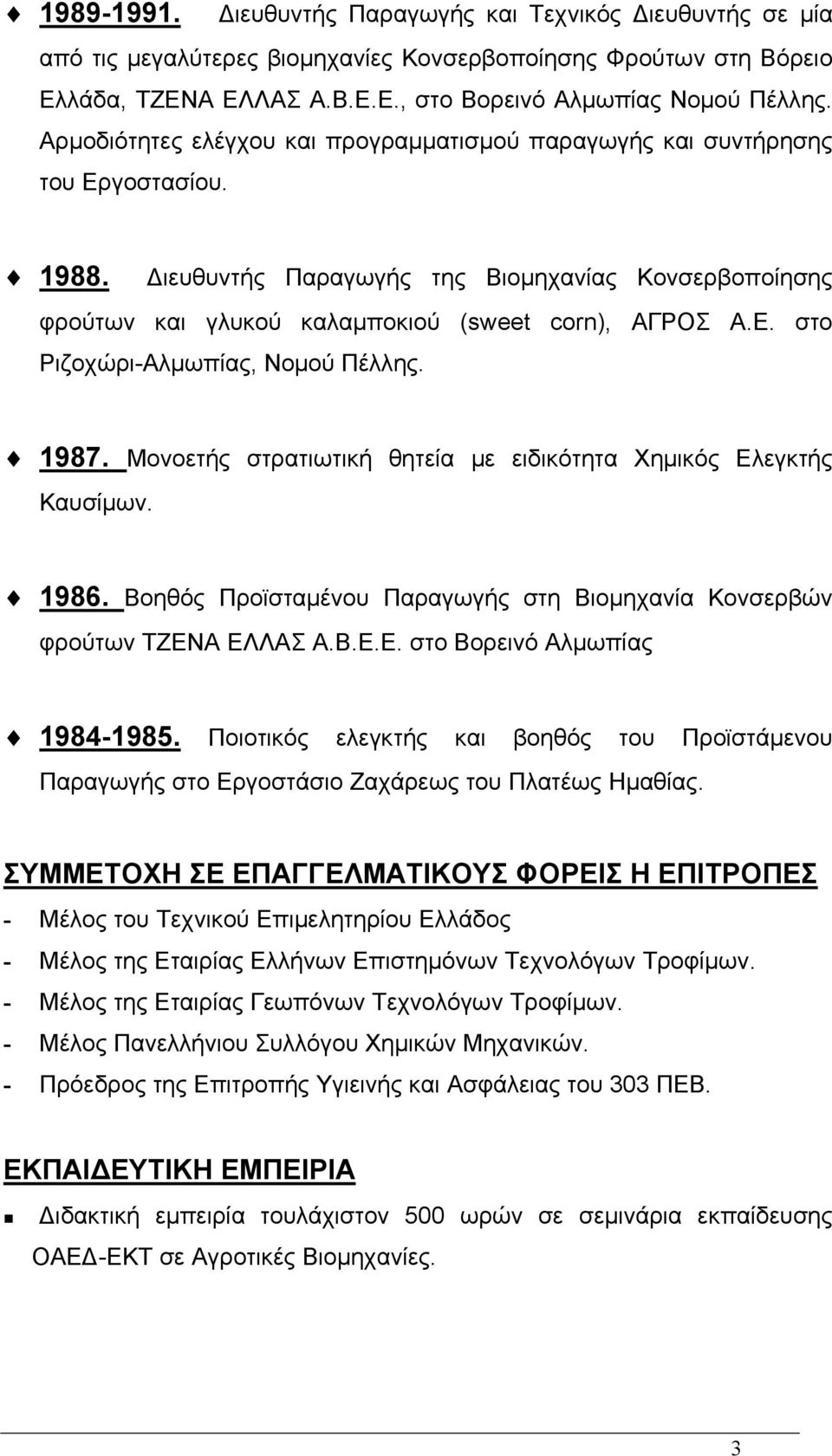 1989-1991. Διευθυντής Παραγωγής και Τεχνικός Διευθυντής σε μία από τις μεγαλύτερες βιομηχανίες Κονσερβοποίησης Φρούτων στη Βόρειο Ελλάδα, ΤΖΕΝΑ ΕΛΛΑΣ Α.Β.Ε.Ε., στο Βορεινό Αλμωπίας Νομού Πέλλης. Αρμοδιότητες ελέγχου και προγραμματισμού παραγωγής και συντήρησης του Εργοστασίου.

1988. Διευθυντής Παραγωγής της Βιομηχανίας Κονσερβοποίησης φρούτων και γλυκού καλαμποκιού (sweet corn), ΑΓΡΟΣ Α.Ε. στο Ριζοχώρι-Αλμωπίας, Νομού Πέλλης.

1987. Μονοετής στρατιωτική θητεία με ειδικότητα Χημικός Ελεγκτής Καυσίμων.

1986. Βοηθός Προϊσταμένου Παραγωγής στη Βιομηχανία Κονσερβών φρούτων ΤΖΕΝΑ ΕΛΛΑΣ Α.Β.Ε.Ε. στο Βορεινό Αλμωπίας

1984-1985. Ποιοτικός ελεγκτής και βοηθός του Προϊστάμενου Παραγωγής στο Εργοστάσιο Ζαχάρεως του Πλατέως Ημαθίας.

ΣΥΜΜΕΤΟΧΗ ΣΕ ΕΠΑΓΓΕΛΜΑΤΙΚΟΥΣ ΦΟΡΕΙΣ Η ΕΠΙΤΡΟΠΕΣ

- Μέλος του Τεχνικού Επιμελητηρίου Ελλάδος
- Μέλος της Εταιρίας Ελλήνων Επιστημόνων Τεχνολόγων Τροφίμων.
- Μέλος της Εταιρίας Γεωπόνων Τεχνολόγων Τροφίμων.
- Μέλος Πανελλήνιου Συλλόγου Χημικών Μηχανικών.
- Πρόεδρος της Επιτροπής Υγιεινής και Ασφάλειας του 303 ΠΕΒ.

ΕΚΠΑΙΔΕΥΤΙΚΗ ΕΜΠΕΙΡΙΑ

Διδακτική εμπειρία τουλάχιστον 500 ωρών σε σεμινάρια εκπαίδευσης ΟΑΕΔ-ΕΚΤ σε Αγροτικές Βιομηχανίες.

3